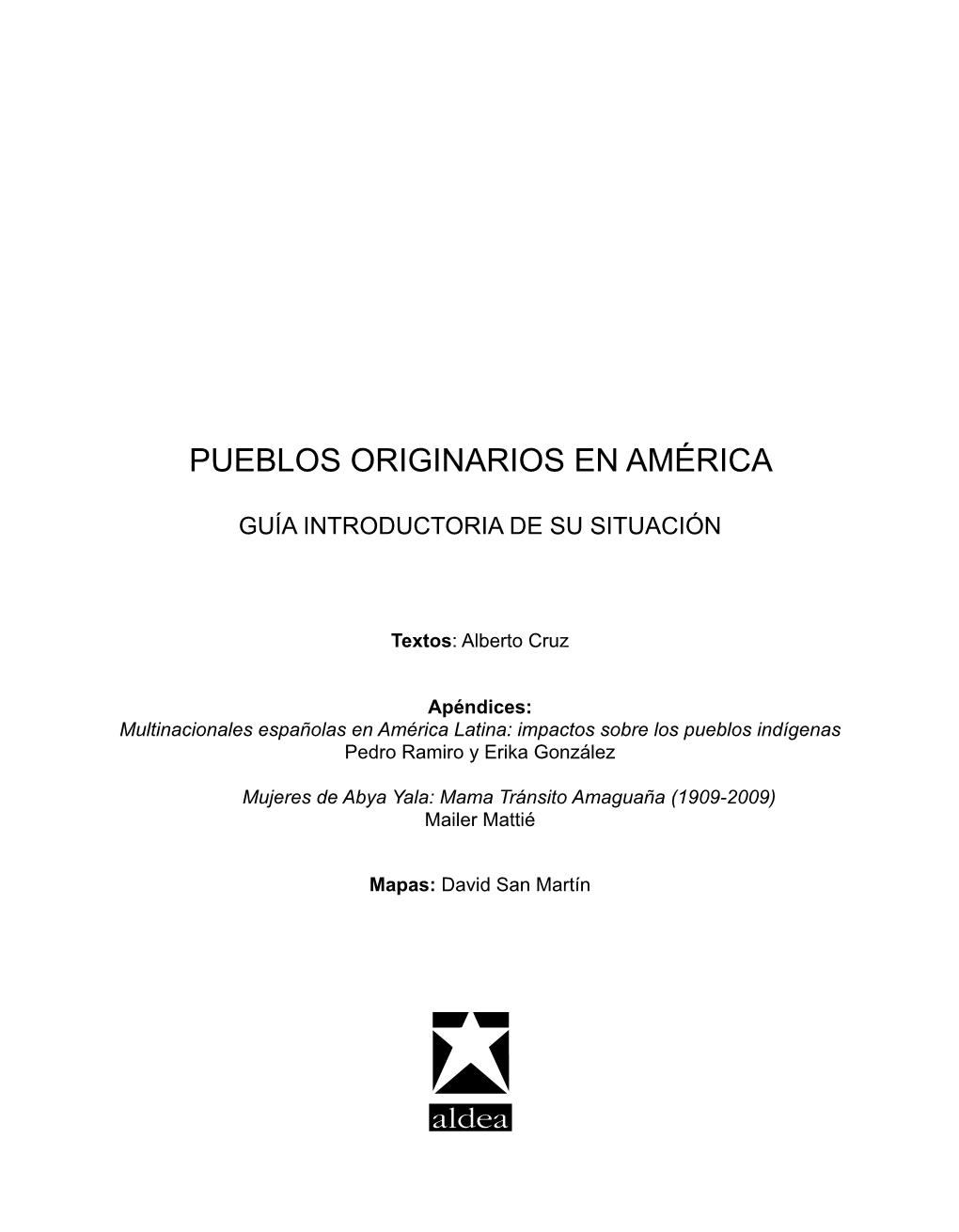 PUEBLOS ORIGINARIOS EN AMÉRICA

GUÍA INTRODUCTORIA DE SU SITUACIÓN

Textos: Alberto Cruz

Apéndices:
Multinacionales españolas en América Latina: impactos sobre los pueblos indígenas
Pedro Ramiro y Erika González

Mujeres de Abya Yala: Mama Tránsito Amaguaña (1909-2009)
Mailer Mattié

Mapas: David San Martín

aldea